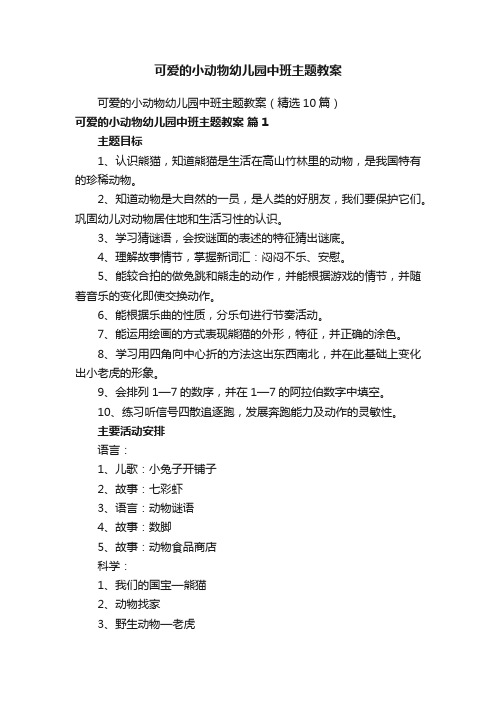 可爱的小动物幼儿园中班主题教案

可爱的小动物幼儿园中班主题教案（精选10篇）

可爱的小动物幼儿园中班主题教案 篇1

主题目标

1、认识熊猫，知道熊猫是生活在高山竹林里的动物，是我国特有的珍稀动物。

2、知道动物是大自然的一员，是人类的好朋友，我们要保护它们。巩固幼儿对动物居住地和生活习性的认识。

3、学习猜谜语，会按谜面的表述的特征猜出谜底。

4、理解故事情节，掌握新词汇：闷闷不乐、安慰。

5、能较合拍的做兔跳和熊走的动作，并能根据游戏的情节，并随着音乐的变化即使交换动作。

6、能根据乐曲的性质，分乐句进行节奏活动。

7、能运用绘画的方式表现熊猫的外形，特征，并正确的涂色。

8、学习用四角向中心折的方法这出东西南北，并在此基础上变化出小老虎的形象。

9、会排列1—7的数序，并在1—7的阿拉伯数字中填空。

10、练习听信号四散追逐跑，发展奔跑能力及动作的灵敏性。

主要活动安排

语言：

1、儿歌：小兔子开铺子

2、故事：七彩虾

3、语言：动物谜语

4、故事：数脚

5、故事：动物食品商店

科学：

1、我们的国宝—熊猫

2、动物找家

3、野生动物—老虎